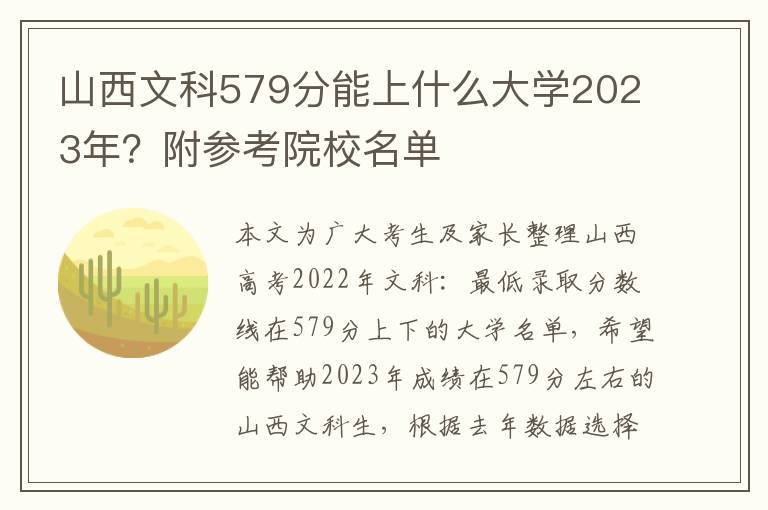 山西文科579分能上什么大学2023年？附参考院校名单

本文为广大考生及家长整理山西高考2022年文科：最低录取分数线在579分上下的大学名单，希望能帮助2023年成绩在579分左右的山西文科生，根据去年数据选择